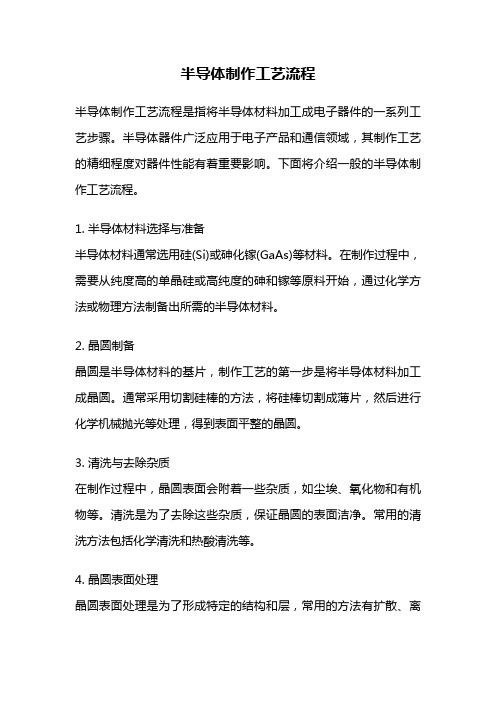 半导体制作工艺流程

半导体制作工艺流程是指将半导体材料加工成电子器件的一系列工艺步骤。半导体器件广泛应用于电子产品和通信领域，其制作工艺的精细程度对器件性能有着重要影响。下面将介绍一般的半导体制作工艺流程。

1. 半导体材料选择与准备
半导体材料通常选用硅(Si)或砷化镓(GaAs)等材料。在制作过程中，需要从纯度高的单晶硅或高纯度的砷和镓等原料开始，通过化学方法或物理方法制备出所需的半导体材料。

2. 晶圆制备
晶圆是半导体材料的基片，制作工艺的第一步是将半导体材料加工成晶圆。通常采用切割硅棒的方法，将硅棒切割成薄片，然后进行化学机械抛光等处理，得到表面平整的晶圆。

3. 清洗与去除杂质
在制作过程中，晶圆表面会附着一些杂质，如尘埃、氧化物和有机物等。清洗是为了去除这些杂质，保证晶圆的表面洁净。常用的清洗方法包括化学清洗和热酸清洗等。

4. 晶圆表面处理
晶圆表面处理是为了形成特定的结构和层，常用的方法有扩散、离